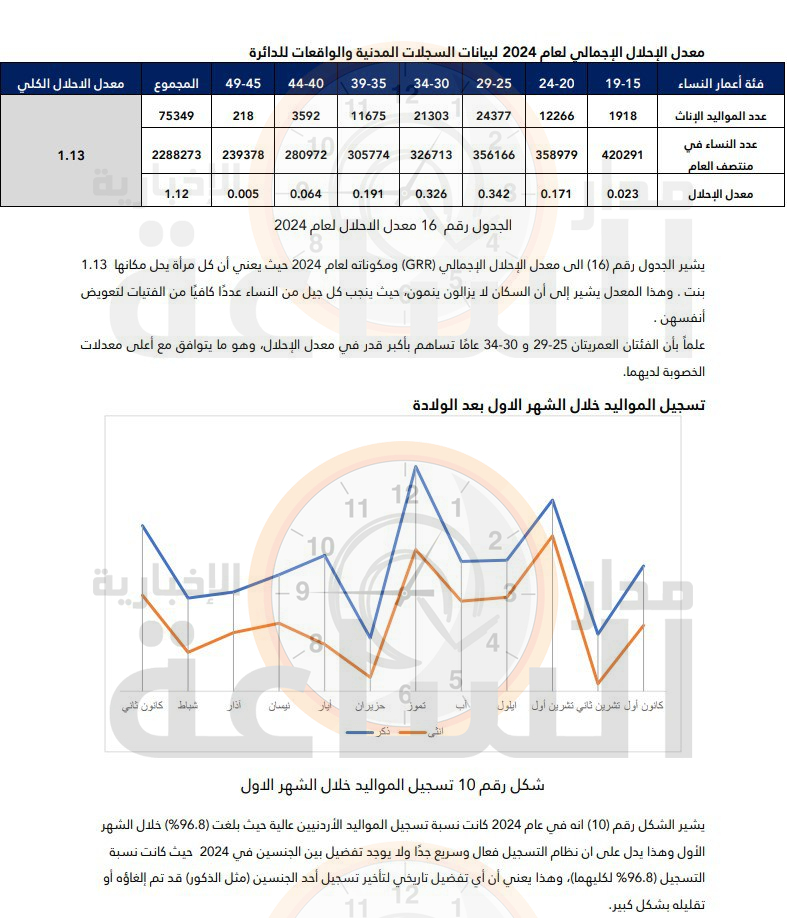 معدل الإحلال الإجمالي لعام 2024 لبيانات السجلات المدنية والواقعات للدائرة

| فئة أعمار النساء | 19-15 | 24-20 | 29-25 | 34-30 | 39-35 | 44-40 | 49-45 | المجموع | معدل الاحلال الكلي |
|---|---|---|---|---|---|---|---|---|---|
| عدد المواليد الإناث | 1918 | 12266 | 24377 | 21303 | 11675 | 3592 | 218 | 75349 | 1.13 |
| عدد النساء في منتصف العام | 420291 | 358979 | 356166 | 326713 | 305774 | 280972 | 239378 | 2288273 | |
| معدل الإحلال | 0.023 | 0.171 | 0.342 | 0.326 | 0.191 | 0.064 | 0.005 | 1.12 | |

الجدول رقم 16 معدل الاحلال لعام 2024

يشير الجدول رقم (16) الى معدل الإحلال الإجمالي (GRR) ومكوناته لعام 2024 حيث يعني أن كل مرأة يحل مكانها 1.13 بنت . وهذا المعدل يشير إلى أن السكان لا يزالون ينمون، حيث ينجب كل جيل من النساء عددًا كافيًا من الفتيات لتعويض أنفسهن .
علماً بأن الفئتان العمريتان 25-29 و 30-34 عامًا تساهم بأكبر قدر في معدل الإحلال، وهو ما يتوافق مع أعلى معدلات الخصوبة لديهما.

تسجيل المواليد خلال الشهر الاول بعد الولادة

كانون ثاني شباط آذار نيسان أيار حزيران تموز آب ايلول تشرين أول تشرين ثاني كانون أول

ذكر انثى

شكل رقم 10 تسجيل المواليد خلال الشهر الاول

يشير الشكل رقم (10) انه في عام 2024 كانت نسبة تسجيل المواليد الأردنيين عالية حيث بلغت (96.8%) خلال الشهر الأول وهذا يدل على ان نظام التسجيل فعال وسريع جدًا ولا يوجد تفضيل بين الجنسين في 2024 حيث كانت نسبة التسجيل (96.8% لكليهما)، وهذا يعني أن أي تفضيل تاريخي لتأخير تسجيل أحد الجنسين (مثل الذكور) قد تم إلغاؤه أو تقليله بشكل كبير.